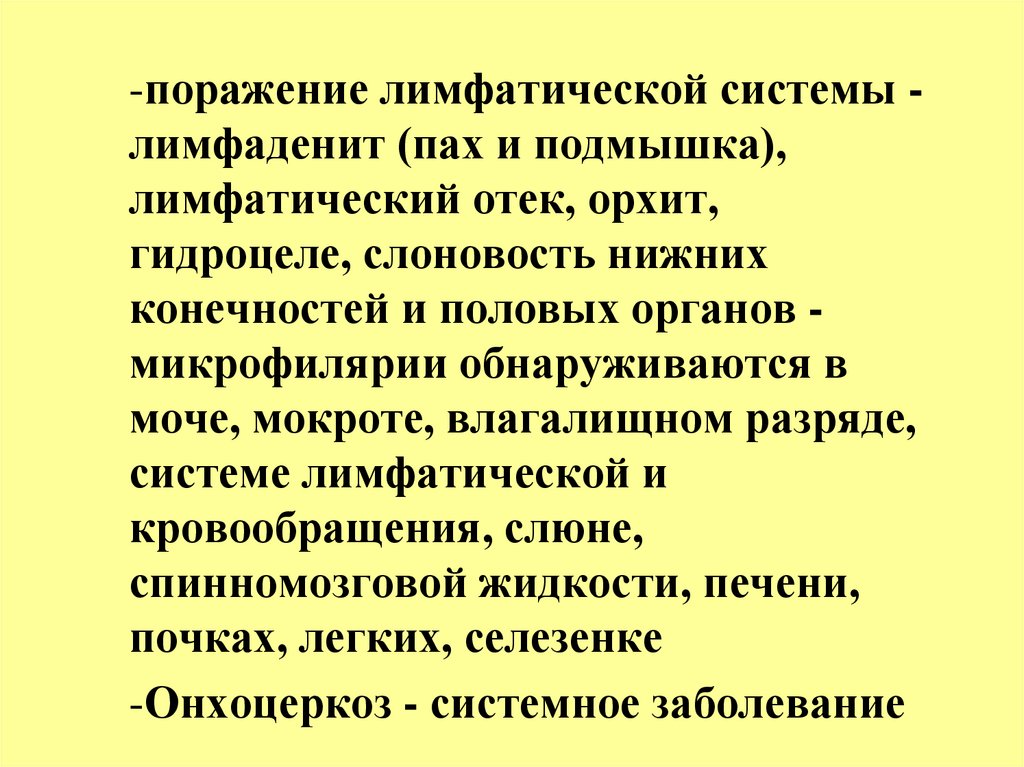 -поражение лимфатической системы - лимфаденит (пах и подмышка), лимфатический отек, орхит, гидроцеле, слоновость нижних конечностей и половых органов - микрофилярии обнаруживаются в моче, мокроте, влагалищном разряде, системе лимфатической и кровообращения, слюне, спинномозговой жидкости, печени, почках, легких, селезенке

-Онхоцеркоз - системное заболевание